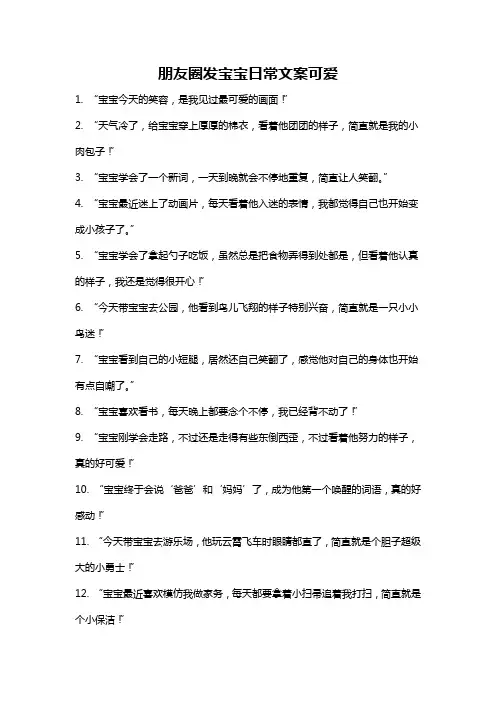 朋友圈发宝宝日常文案可爱

1. “宝宝今天的笑容，是我见过最可爱的画面！”

2. “天气冷了，给宝宝穿上厚厚的棉衣，看着他团团的样子，简直就是我的小肉包子！”

3. “宝宝学会了一个新词，一天到晚就会不停地重复，简直让人笑翻。”

4. “宝宝最近迷上了动画片，每天看着他入迷的表情，我都觉得自己也开始变成小孩子了。”

5. “宝宝学会了拿起勺子吃饭，虽然总是把食物弄得到处都是，但看着他认真的样子，我还是觉得很开心！”

6. “今天带宝宝去公园，他看到鸟儿飞翔的样子特别兴奋，简直就是一只小小鸟迷！”

7. “宝宝看到自己的小短腿，居然还自己笑翻了，感觉他对自己的身体也开始有点自嘲了。”

8. “宝宝喜欢看书，每天晚上都要念个不停，我已经背不动了！”

9. “宝宝刚学会走路，不过还是走得有些东倒西歪，不过看着他努力的样子，真的好可爱！”

10. “宝宝终于会说‘爸爸’和‘妈妈’了，成为他第一个唤醒的词语，真的好感动！”

11. “今天带宝宝去游乐场，他玩云霄飞车时眼睛都直了，简直就是个胆子超级大的小勇士！”

12. “宝宝最近喜欢模仿我做家务，每天都要拿着小扫帚追着我打扫，简直就是个小保洁！”